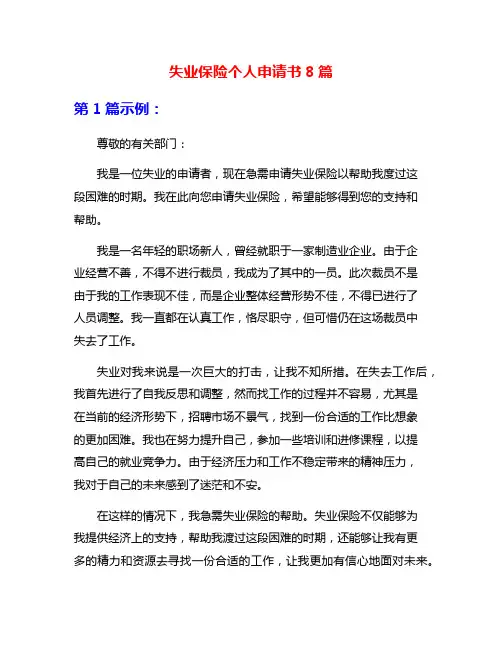 失业保险个人申请书 8 篇

第 1 篇示例：

尊敬的有关部门：

我是一位失业的申请者，现在急需申请失业保险以帮助我度过这段困难的时期。我在此向您申请失业保险，希望能够得到您的支持和帮助。

我是一名年轻的职场新人，曾经就职于一家制造业企业。由于企业经营不善，不得不进行裁员，我成为了其中的一员。此次裁员不是由于我的工作表现不佳，而是企业整体经营形势不佳，不得已进行了人员调整。我一直都在认真工作，恪尽职守，但可惜仍在这场裁员中失去了工作。

失业对我来说是一次巨大的打击，让我不知所措。在失去工作后，我首先进行了自我反思和调整，然而找工作的过程并不容易，尤其是在当前的经济形势下，招聘市场不景气，找到一份合适的工作比想象的更加困难。我也在努力提升自己，参加一些培训和进修课程，以提高自己的就业竞争力。由于经济压力和工作不稳定带来的精神压力，我对于自己的未来感到了迷茫和不安。

在这样的情况下，我急需失业保险的帮助。失业保险不仅能够为我提供经济上的支持，帮助我渡过这段困难的时期，还能够让我有更多的精力和资源去寻找一份合适的工作，让我更加有信心地面对未来。